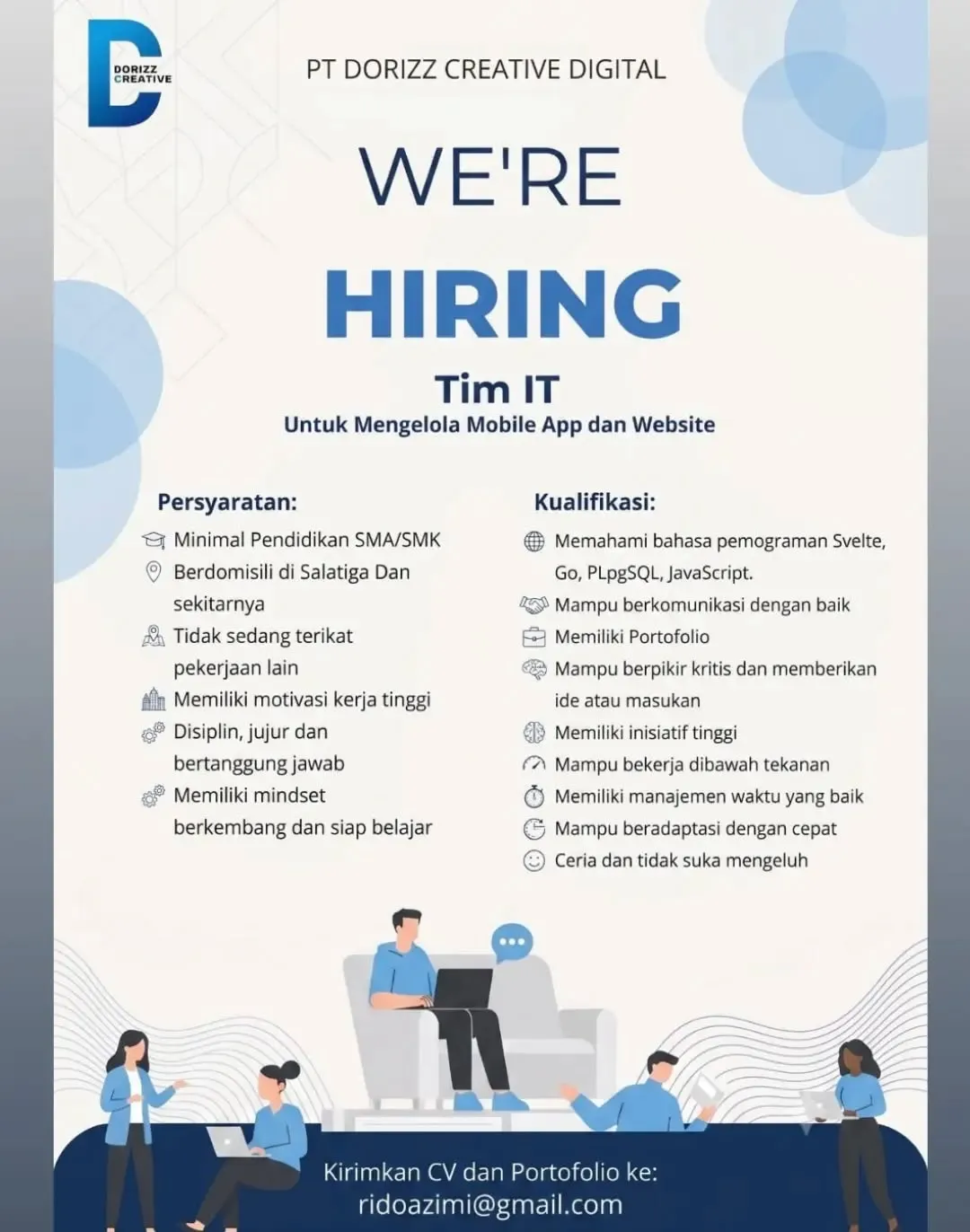 DORIZZ CREATIVE

PT DORIZZ CREATIVE DIGITAL

WE'RE

HIRING

Tim IT

Untuk Mengelola Mobile App dan Website

Persyaratan:

Minimal Pendidikan SMA/SMK

Berdomisili di Salatiga Dan sekitarnya

Tidak sedang terikat pekerjaan lain

Memiliki motivasi kerja tinggi

Disiplin, jujur dan bertanggung jawab

Memiliki mindset berkembang dan siap belajar

Kualifikasi:

Memahami bahasa pemograman Svelte, Go, PLpgSQL, JavaScript.

Mampu berkomunikasi dengan baik

Memiliki Portofolio

Mampu berpikir kritis dan memberikan ide atau masukan

Memiliki inisiatif tinggi

Mampu bekerja dibawah tekanan

Memiliki manajemen waktu yang baik

Mampu beradaptasi dengan cepat

Ceria dan tidak suka mengeluh

Kirimkan CV dan Portofolio ke:
ridoazimi@gmail.com